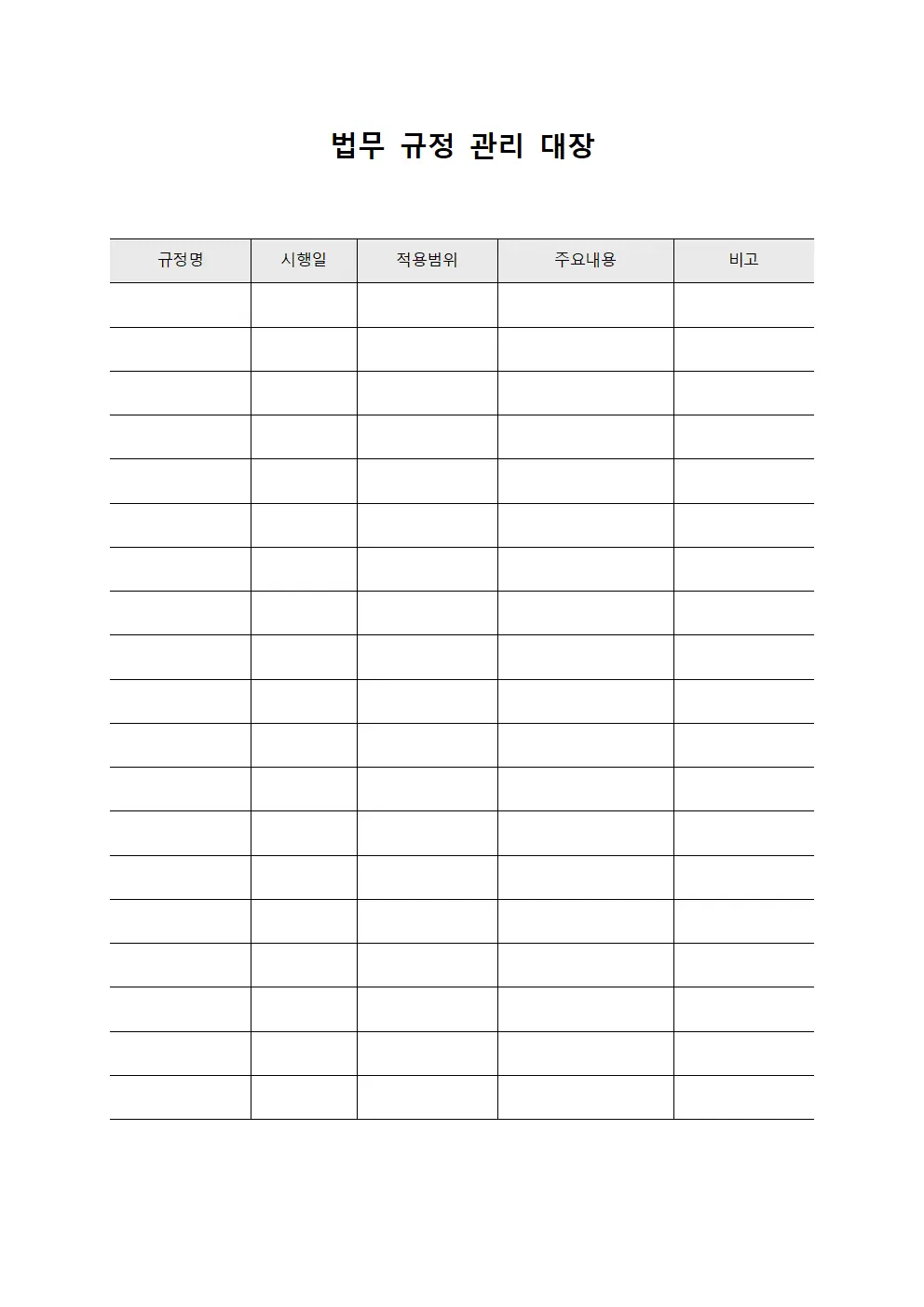 법무 규정 관리 대장

| 규정명 | 시행일 | 적용범위 | 주요내용 | 비고 |
|---|---|---|---|---|
| | | | | |
| | | | | |
| | | | | |
| | | | | |
| | | | | |
| | | | | |
| | | | | |
| | | | | |
| | | | | |
| | | | | |
| | | | | |
| | | | | |
| | | | | |
| | | | | |
| | | | | |
| | | | | |
| | | | | |
| | | | | |
| | | | | |